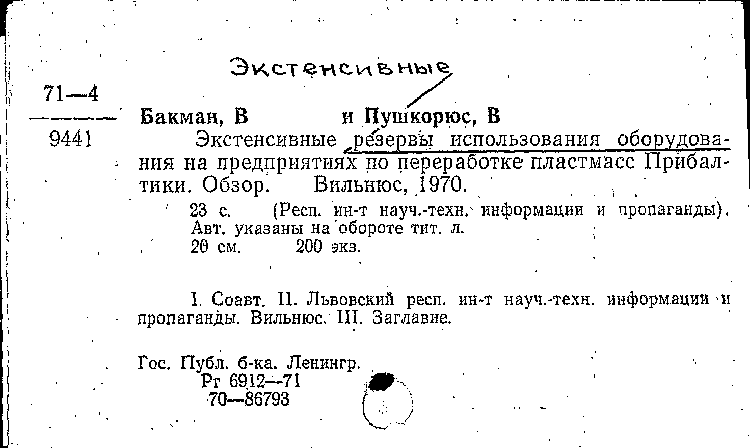 Экстенсивные

71—4

9441

Бакман, В и Пушкорюс, В

Экстенсивные резервы использования оборудования на предприятиях по переработке пластмасс Прибалтики. Обзор. Вильнюс, 1970.

23 с. (Респ. ин-т науч.-техн. информации и пропаганды). Авт. указаны на обороте тит. л.
20 см. 200 экз.

I. Соавт. II. Львовский респ. ин-т науч.-техн. информации и пропаганды. Вильнюс. III. Заглавие.

Гос. Публ. б-ка. Ленингр.
Рг 6912—71
70—86793